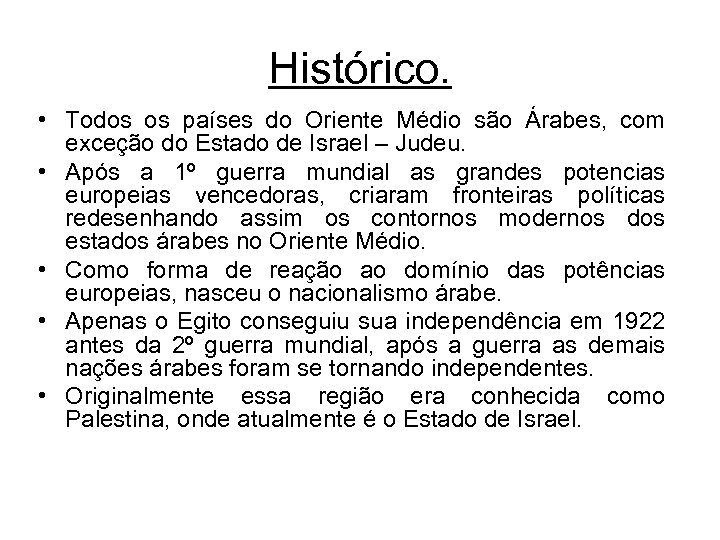 Histórico.

• Todos os países do Oriente Médio são Árabes, com exceção do Estado de Israel – Judeu.

• Após a 1º guerra mundial as grandes potencias europeias vencedoras, criaram fronteiras políticas redesenhando assim os contornos modernos dos estados árabes no Oriente Médio.

• Como forma de reação ao domínio das potências europeias, nasceu o nacionalismo árabe.

• Apenas o Egito conseguiu sua independência em 1922 antes da 2º guerra mundial, após a guerra as demais nações árabes foram se tornando independentes.

• Originalmente essa região era conhecida como Palestina, onde atualmente é o Estado de Israel.